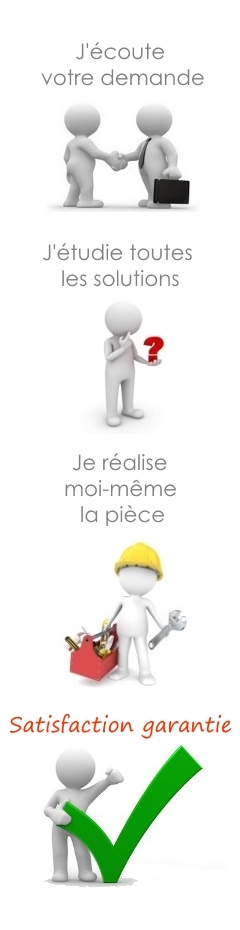 J'écoute votre demande

J'étudie toutes les solutions

?

Je réalise moi-même la pièce

Satisfaction garantie